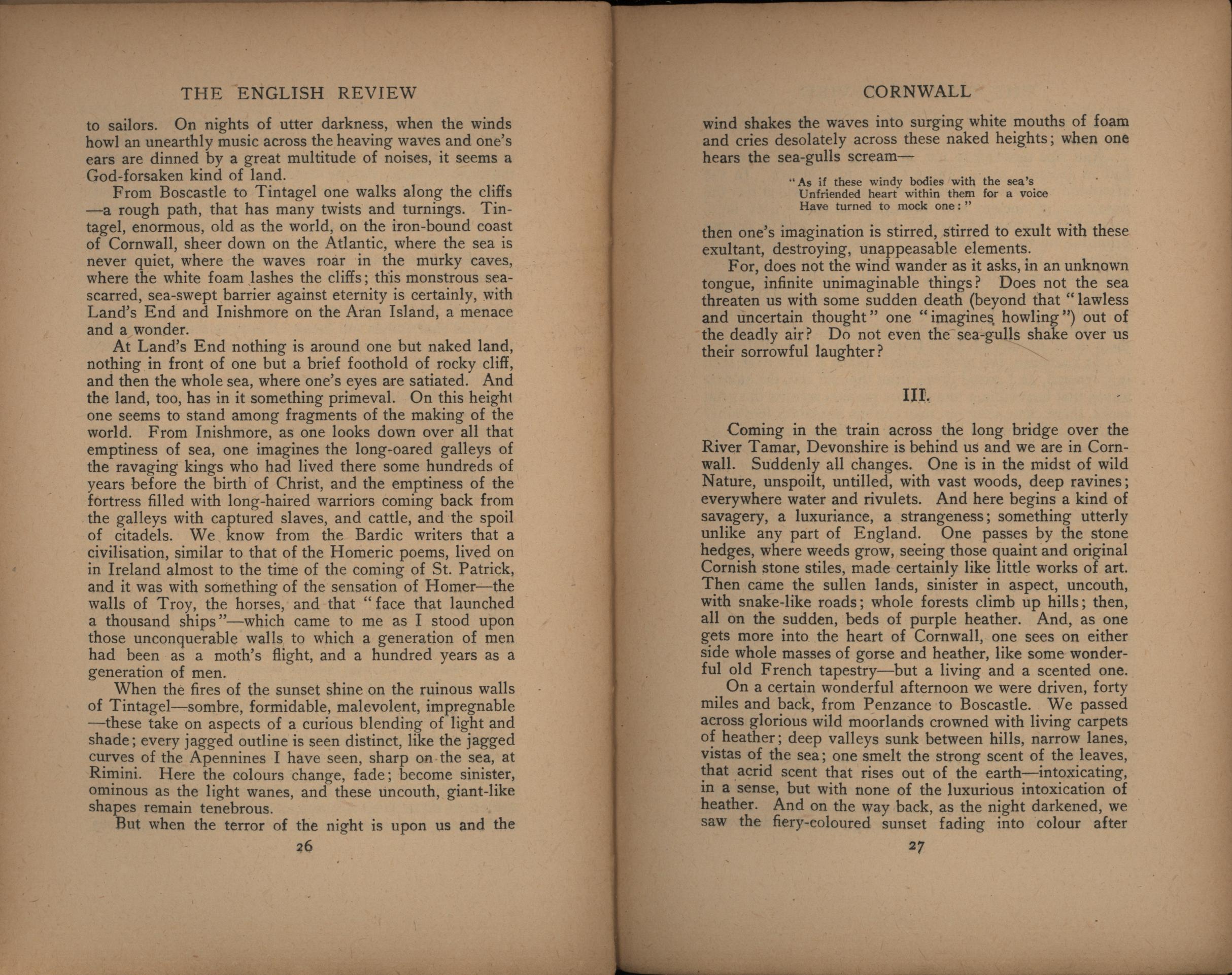 THE ENGLISH REVIEW

to sailors. On nights of utter darkness, when the winds howl an unearthly music across the heaving waves and one's ears are dinned by a great multitude of noises, it seems a God-forsaken kind of land.

From Boscastle to Tintagel one walks along the cliffs —a rough path, that has many twists and turnings. Tintagel, enormous, old as the world, on the iron-bound coast of Cornwall, sheer down on the Atlantic, where the sea is never quiet, where the waves roar in the murky caves, where the white foam lashes the cliffs; this monstrous sea-scarred, sea-swept barrier against eternity is certainly, with Land's End and Inishmore on the Aran Island, a menace and a wonder.

At Land's End nothing is around one but naked land, nothing in front of one but a brief foothold of rocky cliff, and then the whole sea, where one's eyes are satiated. And the land, too, has in it something primeval. On this height one seems to stand among fragments of the making of the world. From Inishmore, as one looks down over all that emptiness of sea, one imagines the long-oared galleys of the ravaging kings who had lived there some hundreds of years before the birth of Christ, and the emptiness of the fortress filled with long-haired warriors coming back from the galleys with captured slaves, and cattle, and the spoil of citadels. We know from the Bardic writers that a civilisation, similar to that of the Homeric poems, lived on in Ireland almost to the time of the coming of St. Patrick, and it was with something of the sensation of Homer—the walls of Troy, the horses, and that "face that launched a thousand ships"—which came to me as I stood upon those unconquerable walls to which a generation of men had been as a moth's flight, and a hundred years as a generation of men.

When the fires of the sunset shine on the ruinous walls of Tintagel—sombre, formidable, malevolent, impregnable —these take on aspects of a curious blending of light and shade; every jagged outline is seen distinct, like the jagged curves of the Apennines I have seen, sharp on the sea, at Rimini. Here the colours change, fade; become sinister, ominous as the light wanes, and these uncouth, giant-like shapes remain tenebrous.

But when the terror of the night is upon us and the

26

CORNWALL

wind shakes the waves into surging white mouths of foam and cries desolately across these naked heights; when one hears the sea-gulls scream—

"As if these windy bodies with the sea's
Unfriended heart within them for a voice
Have turned to mock one:"

then one's imagination is stirred, stirred to exult with these exultant, destroying, unappeasable elements.

For, does not the wind wander as it asks, in an unknown tongue, infinite unimaginable things? Does not the sea threaten us with some sudden death (beyond that "lawless and uncertain thought" one "imagines howling") out of the deadly air? Do not even the sea-gulls shake over us their sorrowful laughter?

III.

Coming in the train across the long bridge over the River Tamar, Devonshire is behind us and we are in Cornwall. Suddenly all changes. One is in the midst of wild Nature, unspoilt, untilled, with vast woods, deep ravines; everywhere water and rivulets. And here begins a kind of savagery, a luxuriance, a strangeness; something utterly unlike any part of England. One passes by the stone hedges, where weeds grow, seeing those quaint and original Cornish stone stiles, made certainly like little works of art. Then came the sullen lands, sinister in aspect, uncouth, with snake-like roads; whole forests climb up hills; then, all on the sudden, beds of purple heather. And, as one gets more into the heart of Cornwall, one sees on either side whole masses of gorse and heather, like some wonderful old French tapestry—but a living and a scented one.

On a certain wonderful afternoon we were driven, forty miles and back, from Penzance to Boscastle. We passed across glorious wild moorlands crowned with living carpets of heather; deep valleys sunk between hills, narrow lanes, vistas of the sea; one smelt the strong scent of the leaves, that acrid scent that rises out of the earth—intoxicating, in a sense, but with none of the luxurious intoxication of heather. And on the way back, as the night darkened, we saw the fiery-coloured sunset fading into colour after

27